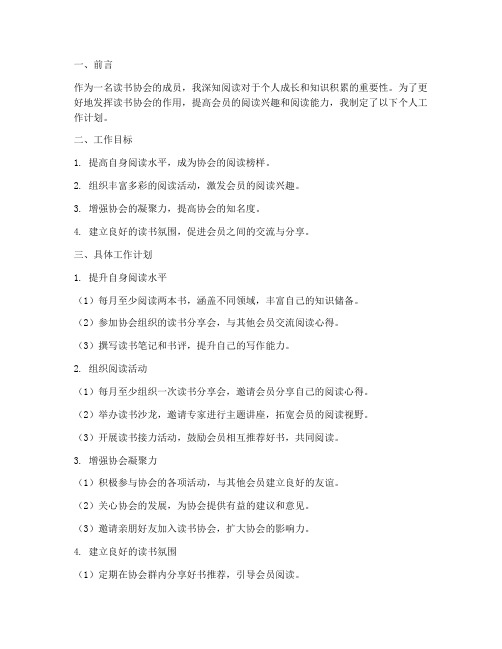 一、前言

作为一名读书协会的成员，我深知阅读对于个人成长和知识积累的重要性。为了更好地发挥读书协会的作用，提高会员的阅读兴趣和阅读能力，我制定了以下个人工作计划。

二、工作目标

1. 提高自身阅读水平，成为协会的阅读榜样。

2. 组织丰富多彩的阅读活动，激发会员的阅读兴趣。

3. 增强协会的凝聚力，提高协会的知名度。

4. 建立良好的读书氛围，促进会员之间的交流与分享。

三、具体工作计划

1. 提升自身阅读水平

（1）每月至少阅读两本书，涵盖不同领域，丰富自己的知识储备。

（2）参加协会组织的读书分享会，与其他会员交流阅读心得。

（3）撰写读书笔记和书评，提升自己的写作能力。

2. 组织阅读活动

（1）每月至少组织一次读书分享会，邀请会员分享自己的阅读心得。

（2）举办读书沙龙，邀请专家进行主题讲座，拓宽会员的阅读视野。

（3）开展读书接力活动，鼓励会员相互推荐好书，共同阅读。

3. 增强协会凝聚力

（1）积极参与协会的各项活动，与其他会员建立良好的友谊。

（2）关心协会的发展，为协会提供有益的建议和意见。

（3）邀请亲朋好友加入读书协会，扩大协会的影响力。

4. 建立良好的读书氛围

（1）定期在协会群内分享好书推荐，引导会员阅读。